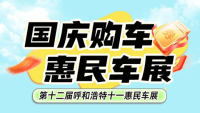 国庆购车
惠民车展

第十二届呼和浩特十一惠民车展